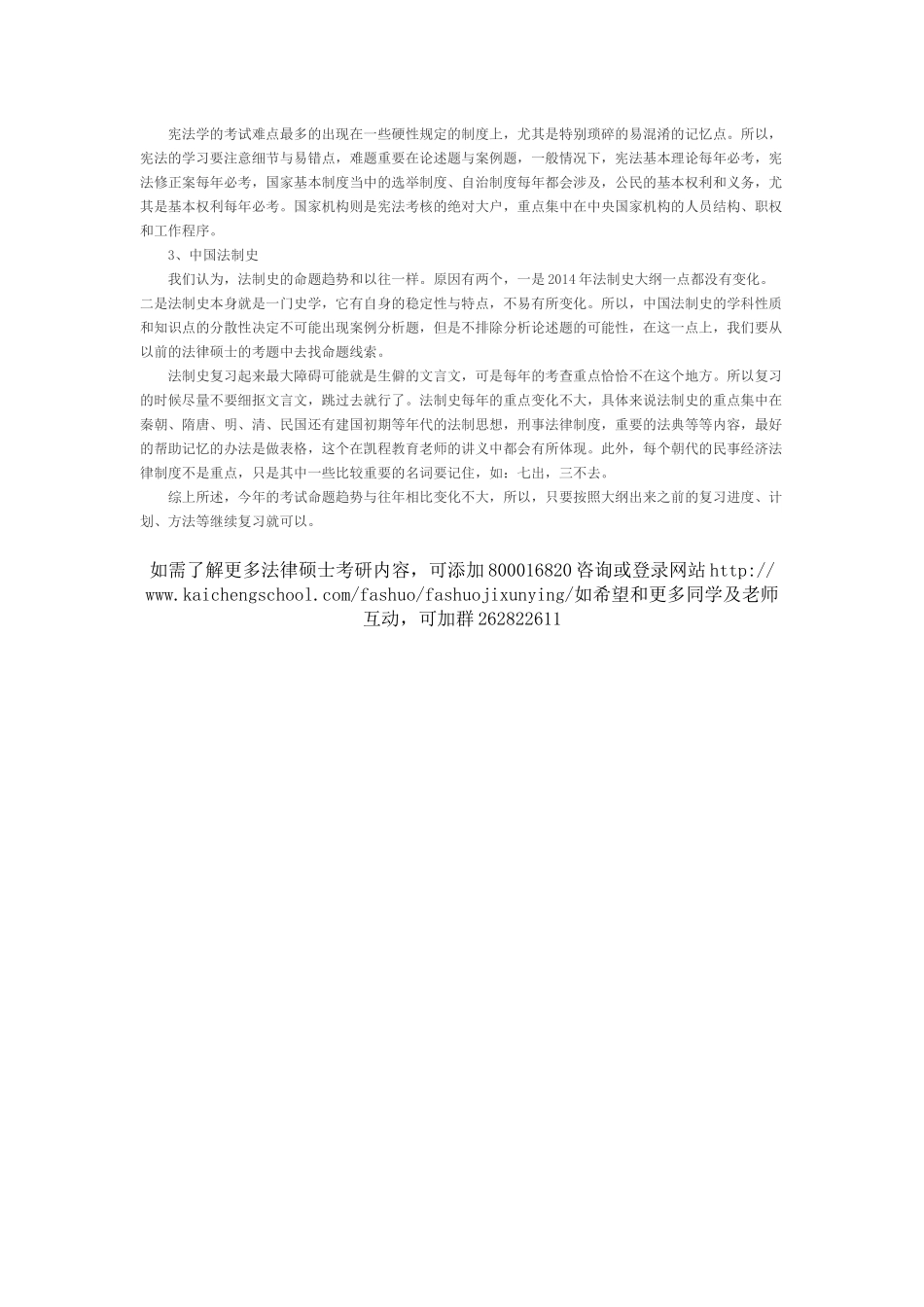 宪法学的考试难点最多的出现在一些硬性规定的制度上，尤其是特别琐碎的易混淆的记忆点。所以，宪法的学习要注意细节与易错点，难题重要在论述题与案例题，一般情况下，宪法基本理论每年必考，宪法修正案每年必考，国家基本制度当中的选举制度、自治制度每年都会涉及，公民的基本权利和义务，尤其是基本权利每年必考。国家机构则是宪法考核的绝对大户，重点集中在中央国家机构的人员结构、职权和工作程序。

3、中国法制史

我们认为，法制史的命题趋势和以往一样。原因有两个，一是 2014 年法制史大纲一点都没有变化。二是法制史本身就是一门史学，它有自身的稳定性与特点，不易有所变化。所以，中国法制史的学科性质和知识点的分散性决定不可能出现案例分析题，但是不排除分析论述题的可能性，在这一点上，我们要从以前的法律硕士的考题中去找命题线索。

法制史复习起来最大障碍可能就是生僻的文言文，可是每年的考查重点恰恰不在这个地方。所以复习的时候尽量不要细抠文言文，跳过去就行了。法制史每年的重点变化不大，具体来说法制史的重点集中在秦朝、隋唐、明、清、民国还有建国初期等年代的法制思想，刑事法律制度，重要的法典等等内容，最好的帮助记忆的办法是做表格，这个在凯程教育老师的讲义中都会有所体现。此外，每个朝代的民事经济法律制度不是重点，只是其中一些比较重要的名词要记住，如：七出，三不去。

综上所述，今年的考试命题趋势与往年相比变化不大，所以，只要按照大纲出来之前的复习进度、计划、方法等继续复习就可以。

如需了解更多法律硕士考研内容，可添加 800016820 咨询或登录网站 http://www.kaichengschool.com/fashuo/fashuojixunying/如希望和更多同学及老师互动，可加群 262822611